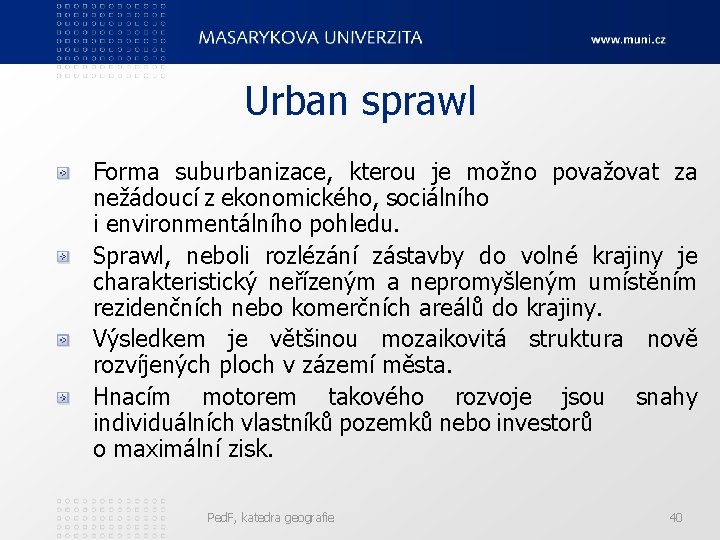 MASARYKOVA UNIVERZITA www.muni.cz

Urban sprawl

Forma suburbanizace, kterou je možno považovat za nežádoucí z ekonomického, sociálního i environmentálního pohledu.

Sprawl, neboli rozlézání zástavby do volné krajiny je charakteristický neřízeným a nepromyšleným umístěním rezidenčních nebo komerčních areálů do krajiny.

Výsledkem je většinou mozaikovitá struktura nově rozvíjených ploch v zázemí města.

Hnacím motorem takového rozvoje jsou snahy individuálních vlastníků pozemků nebo investorů o maximální zisk.

PedF, katedra geografie 40